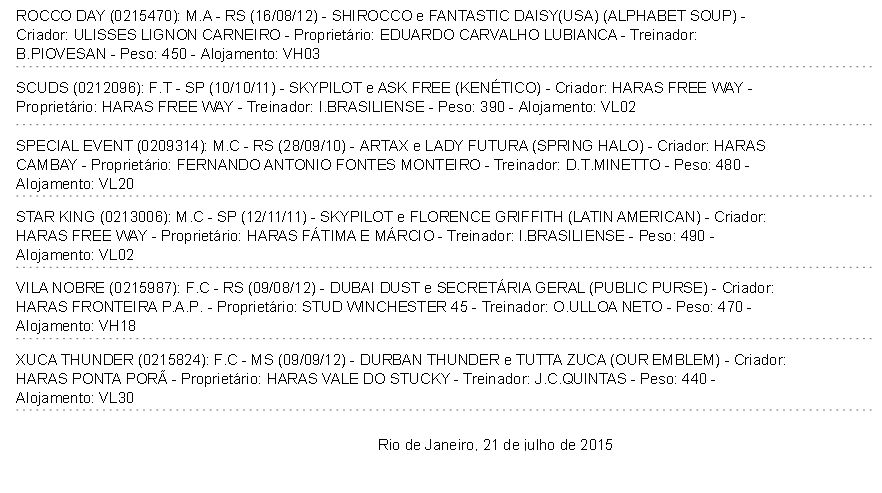 ROCCO DAY (0215470): M.A - RS (16/08/12) - SHIROCCO e FANTASTIC DAISY(USA) (ALPHABET SOUP) - Criador: ULISSES LIGNON CARNEIRO - Proprietário: EDUARDO CARVALHO LUBIANCA - Treinador: B.PIOVESAN - Peso: 450 - Alojamento: VH03

SCUDS (0212096): F.T - SP (10/10/11) - SKYPILOT e ASK FREE (KENÉTICO) - Criador: HARAS FREE WAY - Proprietário: HARAS FREE WAY - Treinador: I.BRASILIENSE - Peso: 390 - Alojamento: VL02

SPECIAL EVENT (0209314): M.C - RS (28/09/10) - ARTAX e LADY FUTURA (SPRING HALO) - Criador: HARAS CAMBAY - Proprietário: FERNANDO ANTONIO FONTES MONTEIRO - Treinador: D.T.MINETTO - Peso: 480 - Alojamento: VL20

STAR KING (0213006): M.C - SP (12/11/11) - SKYPILOT e FLORENCE GRIFFITH (LATIN AMERICAN) - Criador: HARAS FREE WAY - Proprietário: HARAS FÁTIMA E MÁRCIO - Treinador: I.BRASILIENSE - Peso: 490 - Alojamento: VL02

VILA NOBRE (0215987): F.C - RS (09/08/12) - DUBAI DUST e SECRETÁRIA GERAL (PUBLIC PURSE) - Criador: HARAS FRONTEIRA P.A.P. - Proprietário: STUD WINCHESTER 45 - Treinador: O.ULLOA NETO - Peso: 470 - Alojamento: VH18

XUCA THUNDER (0215824): F.C - MS (09/09/12) - DURBAN THUNDER e TUTTA ZUCA (OUR EMBLEM) - Criador: HARAS PONTA PORÃ - Proprietário: HARAS VALE DO STUCKY - Treinador: J.C.QUINTAS - Peso: 440 - Alojamento: VL30

Rio de Janeiro, 21 de julho de 2015